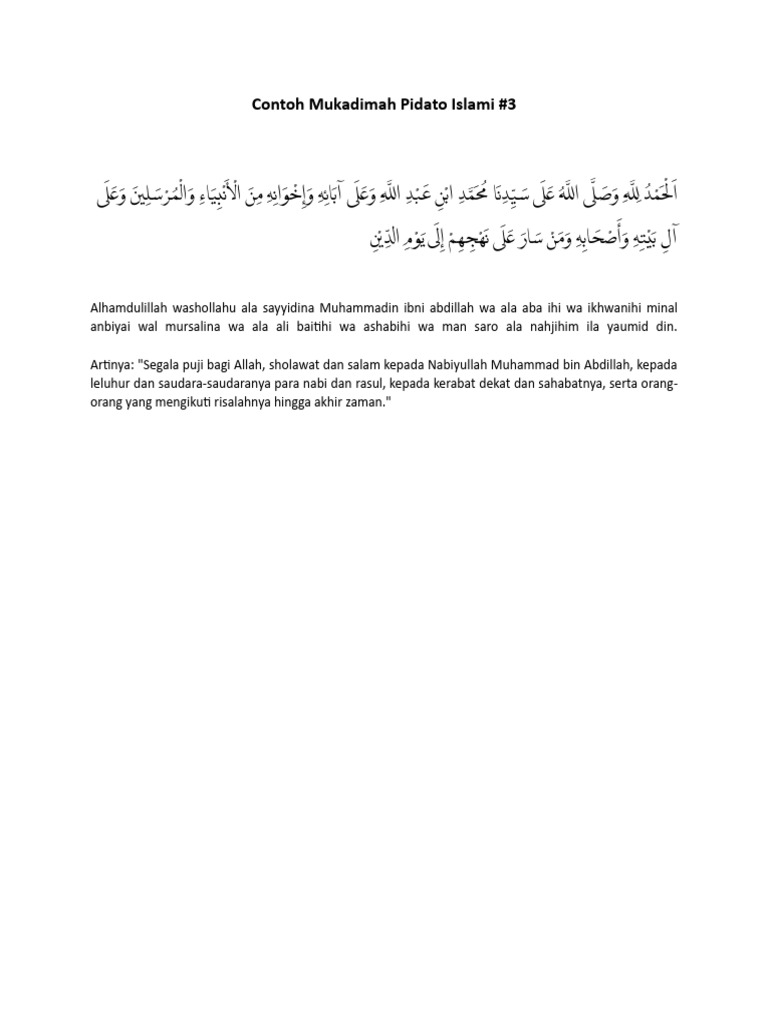 Contoh Mukadimah Pidato Islami #3

اَلْحَمْدُ لِلّٰهِ وَصَلَّى اللّٰهُ عَلَى سَيِّدِنَا مُحَمَّدِ ابْنِ عَبْدِ اللّٰهِ وَعَلَى آبَائِهِ وَإِخْوَانِهِ مِنَ الْأَنْبِيَاءِ وَالْمُرْسَلِيْنَ وَعَلَى آلِ بَيْتِهِ وَأَصْحَابِهِ وَمَنْ سَارَ عَلَى نَهْجِهِمْ إِلَى يَوْمِ الدِّيْنِ

Alhamdulillah washollahu ala sayyidina Muhammadin ibni abdillah wa ala aba ihi wa ikhwanihi minal anbiyai wal mursalina wa ala ali baitihi wa ashabihi wa man saro ala nahjihim ila yaumid din.

Artinya: "Segala puji bagi Allah, sholawat dan salam kepada Nabiyullah Muhammad bin Abdillah, kepada leluhur dan saudara-saudaranya para nabi dan rasul, kepada kerabat dekat dan sahabatnya, serta orang-orang yang mengikuti risalahnya hingga akhir zaman."